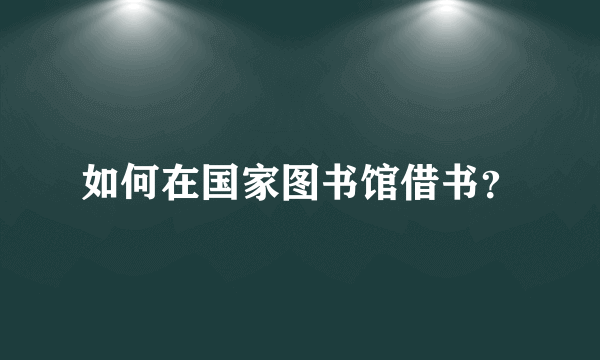 如何在国家图书馆借书？